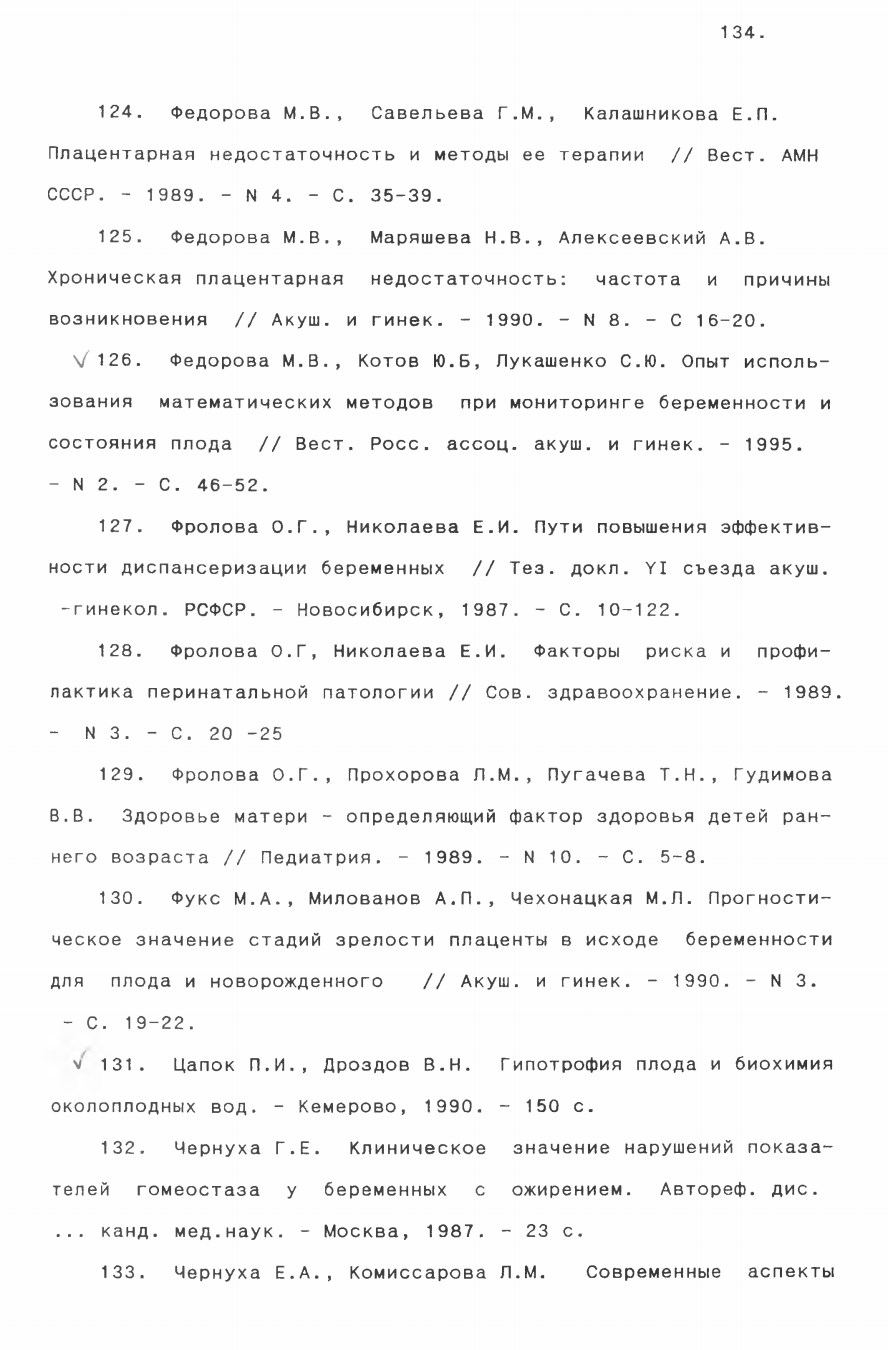 134.

124. Федорова М.В., Савельева Г.М., Калашникова Е.П. Плацентарная недостаточность и методы ее терапии // Вест. АМН СССР. - 1989. - N 4. - С. 35-39.

125. Федорова М.В., Маряшева Н.В., Алексеевский А.В. Хроническая плацентарная недостаточность: частота и причины возникновения // Акуш. и гинек. - 1990. - N 8. - С 16-20.

√ 126. Федорова М.В., Котов Ю.Б, Лукашенко С.Ю. Опыт использования математических методов при мониторинге беременности и состояния плода // Вест. Росс. ассоц. акуш. и гинек. - 1995. - N 2. - С. 46-52.

127. Фролова О.Г., Николаева Е.И. Пути повышения эффективности диспансеризации беременных // Тез. докл. YI съезда акуш. -гинекол. РСФСР. - Новосибирск, 1987. - С. 10-122.

128. Фролова О.Г, Николаева Е.И. Факторы риска и профилактика перинатальной патологии // Сов. здравоохранение. - 1989. - N 3. - С. 20 -25

129. Фролова О.Г., Прохорова Л.М., Пугачева Т.Н., Гудимова В.В. Здоровье матери - определяющий фактор здоровья детей раннего возраста // Педиатрия. - 1989. - N 10. - С. 5-8.

130. Фукс М.А., Милованов А.П., Чехонацкая М.Л. Прогностическое значение стадий зрелости плаценты в исходе беременности для плода и новорожденного // Акуш. и гинек. - 1990. - N 3. - С. 19-22.

√ 131. Цапок П.И., Дроздов В.Н. Гипотрофия плода и биохимия околоплодных вод. - Кемерово, 1990. - 150 с.

132. Чернуха Г.Е. Клиническое значение нарушений показателей гомеостаза у беременных с ожирением. Автореф. дис. ... канд. мед.наук. - Москва, 1987. - 23 с.

133. Чернуха Е.А., Комиссарова Л.М. Современные аспекты